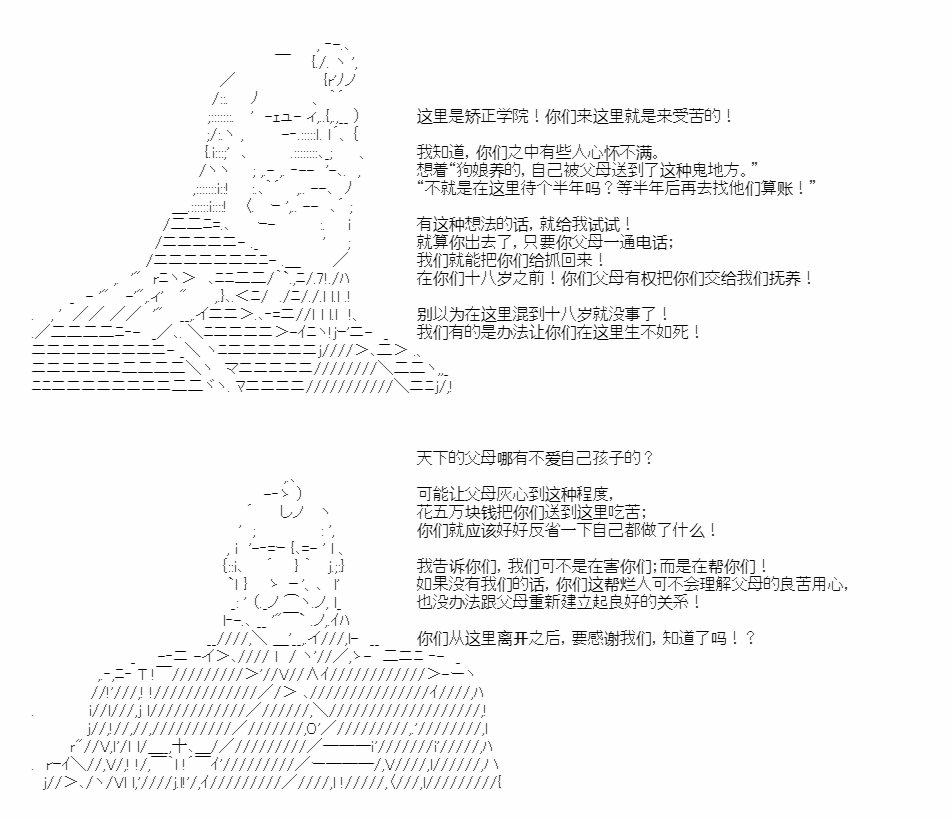 这里是矫正学院！你们来这里就是来受苦的！

我知道，你们之中有些人心怀不满。
想着“狗娘养的，自己被父母送到了这种鬼地方。”
“不就是在这里待个半年吗？等半年后再去找他们算账！”

有这种想法的话，就给我试试！
就算你出去了，只要你父母一通电话；
我们就能把你们给抓回来！
在你们十八岁之前！你们父母有权把你们交给我们抚养！

别以为在这里混到十八岁就没事了！
我们有的是办法让你们在这里生不如死！

天下的父母哪有不爱自己孩子的？

可能让父母灰心到这种程度，
花五万块钱把你们送到这里吃苦；
你们就应该好好反省一下自己都做了什么！

我告诉你们，我们可不是在害你们；而是在帮你们！
如果没有我们的话，你们这帮烂人可不会理解父母的良苦用心，
也没办法跟父母重新建立起良好的关系！

你们从这里离开之后，要感谢我们，知道了吗！？